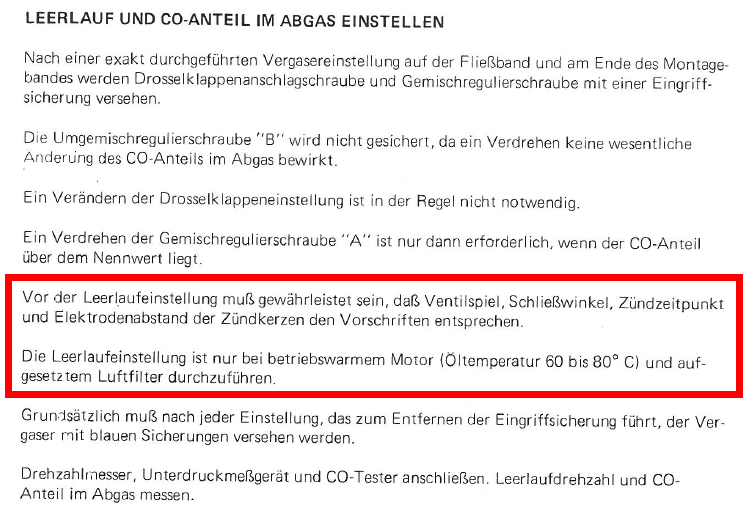 LEERLAUF UND CO-ANTEIL IM ABGAS EINSTELLEN

Nach einer exakt durchgeführten Vergasereinstellung auf der Fließband und am Ende des Montagebandes werden Drosselklappenanschlagschraube und Gemischregulierschraube mit einer Eingriffsicherung versehen.

Die Umgemischregulierschraube "B" wird nicht gesichert, da ein Verdrehen keine wesentliche Änderung des CO-Anteils im Abgas bewirkt.

Ein Verändern der Drosselklappeneinstellung ist in der Regel nicht notwendig.

Ein Verdrehen der Gemischregulierschraube "A" ist nur dann erforderlich, wenn der CO-Anteil über dem Nennwert liegt.

Vor der Leerlaufeinstellung muß gewährleistet sein, daß Ventilspiel, Schließwinkel, Zündzeitpunkt und Elektrodenabstand der Zündkerzen den Vorschriften entsprechen.

Die Leerlaufeinstellung ist nur bei betriebswarmem Motor (Öltemperatur 60 bis 80° C) und aufgesetztem Luftfilter durchzuführen.

Grundsätzlich muß nach jeder Einstellung, das zum Entfernen der Eingriffsicherung führt, der Vergaser mit blauen Sicherungen versehen werden.

Drehzahlmesser, Unterdruckmeßgerät und CO-Tester anschließen. Leerlaufdrehzahl und CO-Anteil im Abgas messen.